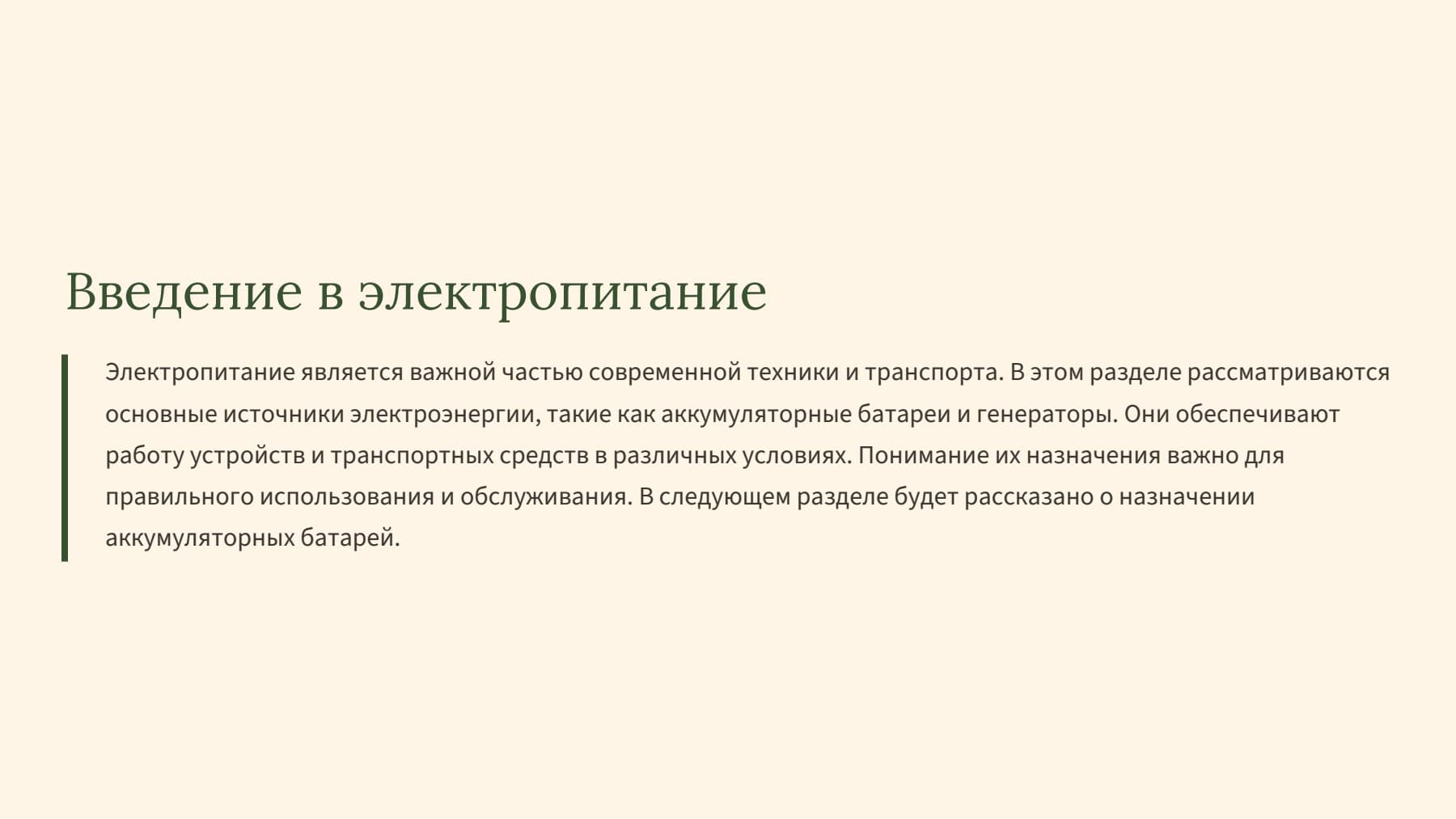 Введение в электропитание

Электропитание является важной частью современной техники и транспорта. В этом разделе рассматриваются основные источники электроэнергии, такие как аккумуляторные батареи и генераторы. Они обеспечивают работу устройств и транспортных средств в различных условиях. Понимание их назначения важно для правильного использования и обслуживания. В следующем разделе будет рассказано о назначении аккумуляторных батарей.